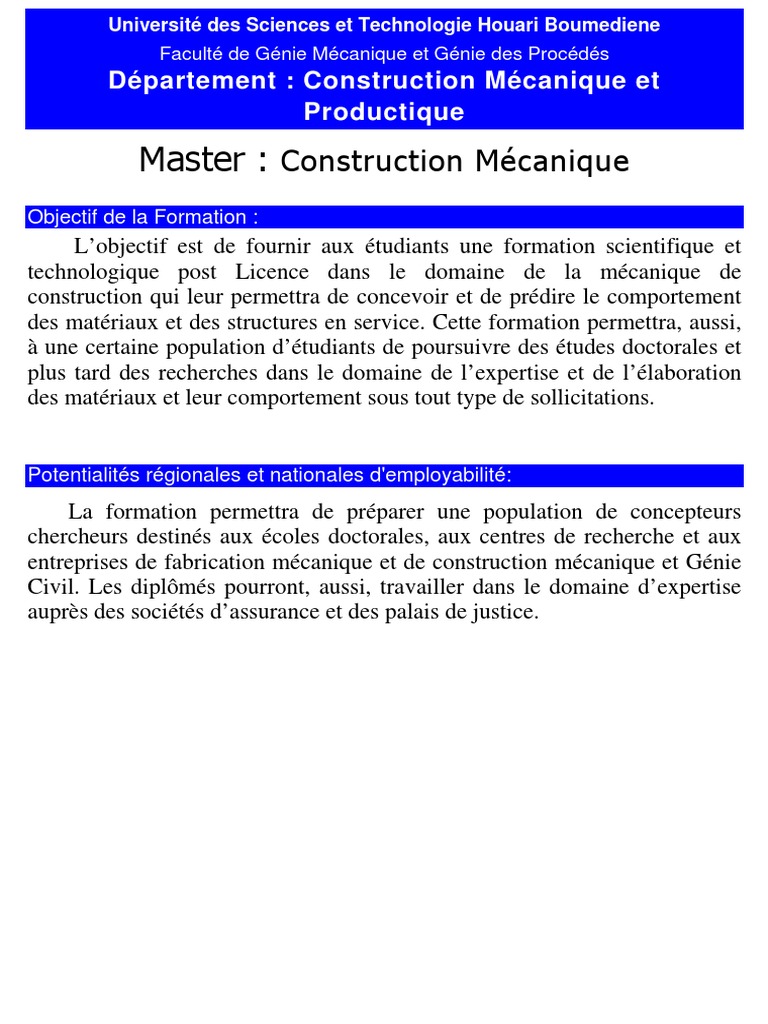 Université des Sciences et Technologie Houari Boumediene
Faculté de Génie Mécanique et Génie des Procédés
Département : Construction Mécanique et Productique

Master : Construction Mécanique

Objectif de la Formation :

L'objectif est de fournir aux étudiants une formation scientifique et technologique post Licence dans le domaine de la mécanique de construction qui leur permettra de concevoir et de prédire le comportement des matériaux et des structures en service. Cette formation permettra, aussi, à une certaine population d'étudiants de poursuivre des études doctorales et plus tard des recherches dans le domaine de l'expertise et de l'élaboration des matériaux et leur comportement sous tout type de sollicitations.

Potentialités régionales et nationales d'employabilité:

La formation permettra de préparer une population de concepteurs chercheurs destinés aux écoles doctorales, aux centres de recherche et aux entreprises de fabrication mécanique et de construction mécanique et Génie Civil. Les diplômés pourront, aussi, travailler dans le domaine d'expertise auprès des sociétés d'assurance et des palais de justice.